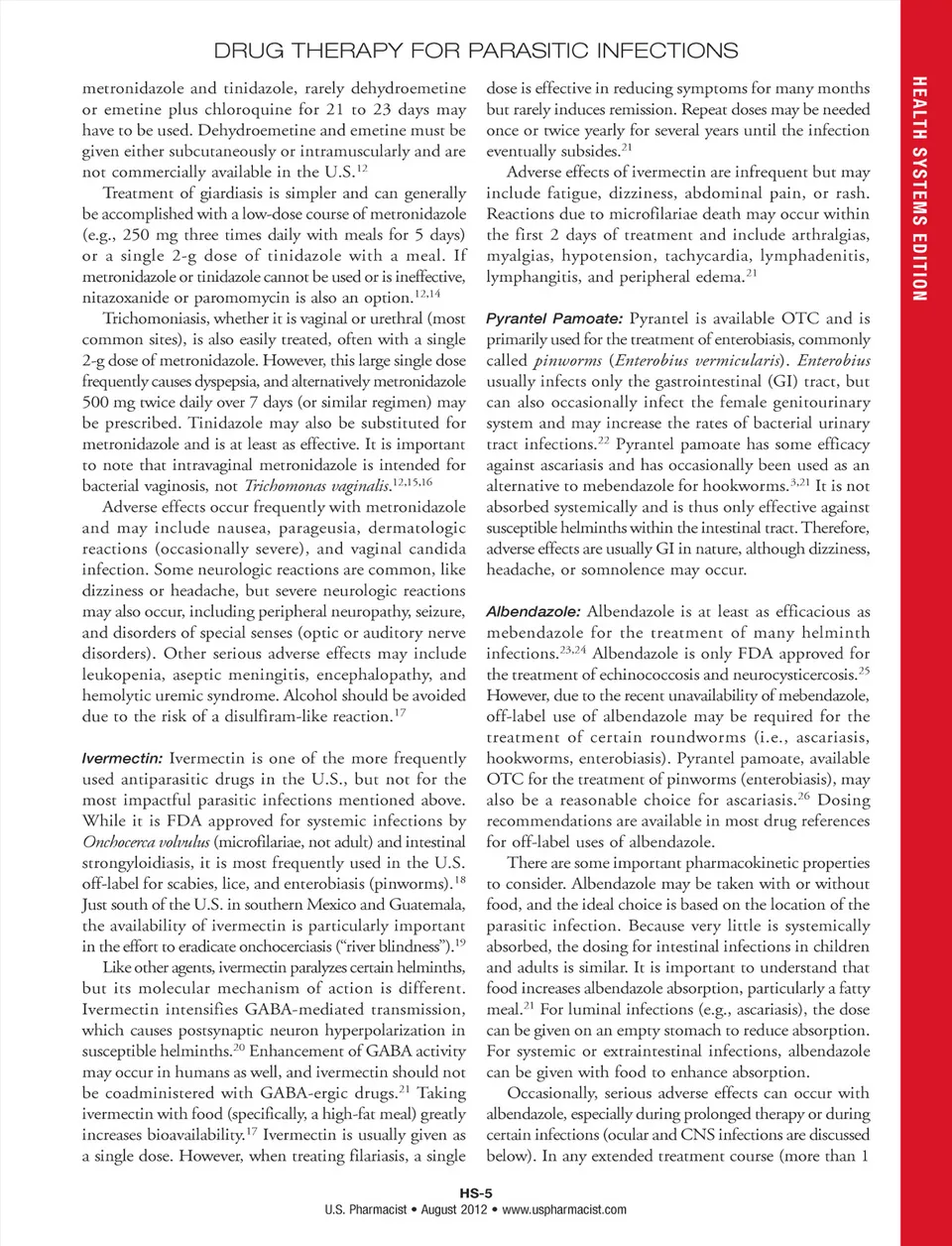 DRUG THERAPY FOR PARASITIC INFECTIONS

metronidazole and tinidazole, rarely dehydroemetine or emetine plus chloroquine for 21 to 23 days may have to be used. Dehydroemetine and emetine must be given either subcutaneously or intramuscularly and are not commercially available in the U.S.$^{12}$

Treatment of giardiasis is simpler and can generally be accomplished with a low-dose course of metronidazole (e.g., 250 mg three times daily with meals for 5 days) or a single 2-g dose of tinidazole with a meal. If metronidazole or tinidazole cannot be used or is ineffective, nitazoxanide or paromomycin is also an option.$^{12,14}$

Trichomoniasis, whether it is vaginal or urethral (most common sites), is also easily treated, often with a single 2-g dose of metronidazole. However, this large single dose frequently causes dyspepsia, and alternatively metronidazole 500 mg twice daily over 7 days (or similar regimen) may be prescribed. Tinidazole may also be substituted for metronidazole and is at least as effective. It is important to note that intravaginal metronidazole is intended for bacterial vaginosis, not Trichomonas vaginalis.$^{12,15,16}$

Adverse effects occur frequently with metronidazole and may include nausea, parageusia, dermatologic reactions (occasionally severe), and vaginal candida infection. Some neurologic reactions are common, like dizziness or headache, but severe neurologic reactions may also occur, including peripheral neuropathy, seizure, and disorders of special senses (optic or auditory nerve disorders). Other serious adverse effects may include leukopenia, aseptic meningitis, encephalopathy, and hemolytic uremic syndrome. Alcohol should be avoided due to the risk of a disulfiram-like reaction.$^{17}$

Ivermectin: Ivermectin is one of the more frequently used antiparasitic drugs in the U.S., but not for the most impactful parasitic infections mentioned above. While it is FDA approved for systemic infections by Onchocerca volvulus (microfilariae, not adult) and intestinal strongyloidiasis, it is most frequently used in the U.S. off-label for scabies, lice, and enterobiasis (pinworms).$^{18}$ Just south of the U.S. in southern Mexico and Guatemala, the availability of ivermectin is particularly important in the effort to eradicate onchocerciasis ("river blindness").$^{19}$

Like other agents, ivermectin paralyzes certain helminths, but its molecular mechanism of action is different. Ivermectin intensifies GABA-mediated transmission, which causes postsynaptic neuron hyperpolarization in susceptible helminths.$^{20}$ Enhancement of GABA activity may occur in humans as well, and ivermectin should not be coadministered with GABA-ergic drugs.$^{21}$ Taking ivermectin with food (specifically, a high-fat meal) greatly increases bioavailability.$^{17}$ Ivermectin is usually given as a single dose. However, when treating filariasis, a single dose is effective in reducing symptoms for many months but rarely induces remission. Repeat doses may be needed once or twice yearly for several years until the infection eventually subsides.$^{21}$

Adverse effects of ivermectin are infrequent but may include fatigue, dizziness, abdominal pain, or rash. Reactions due to microfilariae death may occur within the first 2 days of treatment and include arthralgias, myalgias, hypotension, tachycardia, lymphadenitis, lymphangitis, and peripheral edema.$^{21}$

Pyrantel Pamoate: Pyrantel is available OTC and is primarily used for the treatment of enterobiasis, commonly called pinworms (Enterobius vermicularis). Enterobius usually infects only the gastrointestinal (GI) tract, but can also occasionally infect the female genitourinary system and may increase the rates of bacterial urinary tract infections.$^{22}$ Pyrantel pamoate has some efficacy against ascariasis and has occasionally been used as an alternative to mebendazole for hookworms.$^{3,21}$ It is not absorbed systemically and is thus only effective against susceptible helminths within the intestinal tract. Therefore, adverse effects are usually GI in nature, although dizziness, headache, or somnolence may occur.

Albendazole: Albendazole is at least as efficacious as mebendazole for the treatment of many helminth infections.$^{23,24}$ Albendazole is only FDA approved for the treatment of echinococcosis and neurocysticercosis.$^{25}$ However, due to the recent unavailability of mebendazole, off-label use of albendazole may be required for the treatment of certain roundworms (i.e., ascariasis, hookworms, enterobiasis). Pyrantel pamoate, available OTC for the treatment of pinworms (enterobiasis), may also be a reasonable choice for ascariasis.$^{26}$ Dosing recommendations are available in most drug references for off-label uses of albendazole.

There are some important pharmacokinetic properties to consider. Albendazole may be taken with or without food, and the ideal choice is based on the location of the parasitic infection. Because very little is systemically absorbed, the dosing for intestinal infections in children and adults is similar. It is important to understand that food increases albendazole absorption, particularly a fatty meal.$^{21}$ For luminal infections (e.g., ascariasis), the dose can be given on an empty stomach to reduce absorption. For systemic or extraintestinal infections, albendazole can be given with food to enhance absorption.

Occasionally, serious adverse effects can occur with albendazole, especially during prolonged therapy or during certain infections (ocular and CNS infections are discussed below). In any extended treatment course (more than 1

HEALTH SYSTEMS EDITION

HS-5
U.S. Pharmacist • August 2012 • www.uspharmacist.com